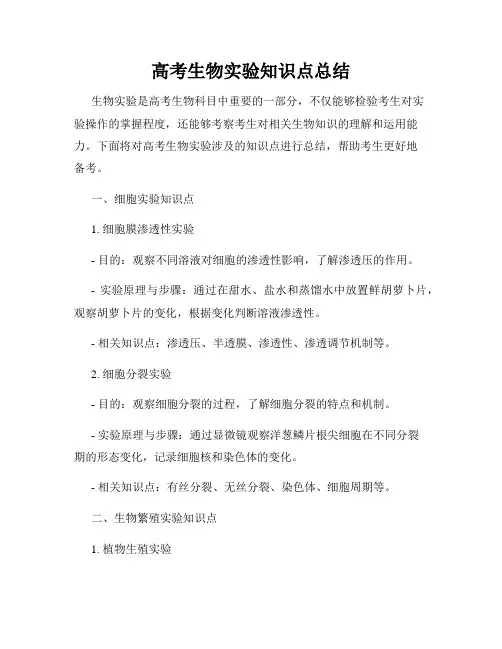 高考生物实验知识点总结

生物实验是高考生物科目中重要的一部分，不仅能够检验考生对实验操作的掌握程度，还能够考察考生对相关生物知识的理解和运用能力。下面将对高考生物实验涉及的知识点进行总结，帮助考生更好地备考。

一、细胞实验知识点

1. 细胞膜渗透性实验

- 目的：观察不同溶液对细胞的渗透性影响，了解渗透压的作用。

- 实验原理与步骤：通过在甜水、盐水和蒸馏水中放置鲜胡萝卜片，观察胡萝卜片的变化，根据变化判断溶液渗透性。

- 相关知识点：渗透压、半透膜、渗透性、渗透调节机制等。

2. 细胞分裂实验

- 目的：观察细胞分裂的过程，了解细胞分裂的特点和机制。

- 实验原理与步骤：通过显微镜观察洋葱鳞片根尖细胞在不同分裂期的形态变化，记录细胞核和染色体的变化。

- 相关知识点：有丝分裂、无丝分裂、染色体、细胞周期等。

二、生物繁殖实验知识点

1. 植物生殖实验